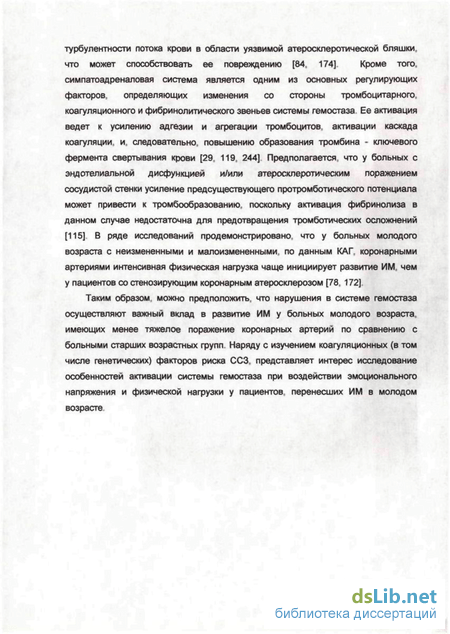 турбулентности потока крови в области уязвимой атеросклеротической бляшки, что может способствовать ее повреждению [84, 174]. Кроме того, симпатоадреналовая система является одним из основных регулирующих факторов, определяющих изменения со стороны тромбоцитарного, коагуляционного и фибринолитического звеньев системы гемостаза. Ее активация ведет к усилению адгезии и агрегации тромбоцитов, активации каскада коагуляции, и, следовательно, повышению образования тромбина - ключевого фермента свертывания крови [29, 119, 244]. Предполагается, что у больных с эндотелиальной дисфункцией и/или атеросклеротическим поражением сосудистой стенки усиление предсуществующего протромботического потенциала может привести к тромбообразованию, поскольку активация фибринолиза в данном случае недостаточна для предотвращения тромботических осложнений [115]. В ряде исследований продемонстрировано, что у больных молодого возраста с неизмененными и малоизмененными, по данным КАГ, коронарными артериями интенсивная физическая нагрузка чаще инициирует развитие ИМ, чем у пациентов со стенозирующим коронарным атеросклерозом [78, 172].

Таким образом, можно предположить, что нарушения в системе гемостаза осуществляют важный вклад в развитие ИМ у больных молодого возраста, имеющих менее тяжелое поражение коронарных артерий по сравнению с больными старших возрастных групп. Наряду с изучением коагуляционных (в том числе генетических) факторов риска ССЗ, представляет интерес исследование особенностей активации системы гемостаза при воздействии эмоционального напряжения и физической нагрузки у пациентов, перенесших ИМ в молодом возрасте.

dsLib.net
библиотека диссертаций